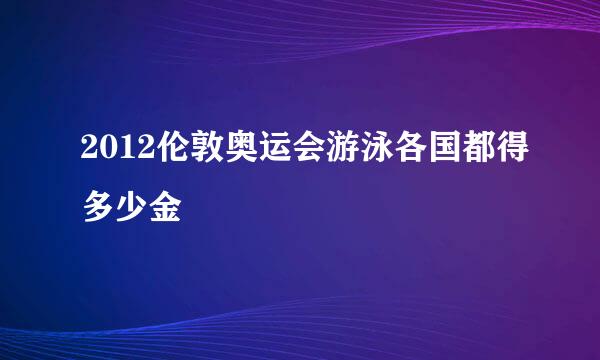 2012伦敦奥运会游泳各国都得多少金